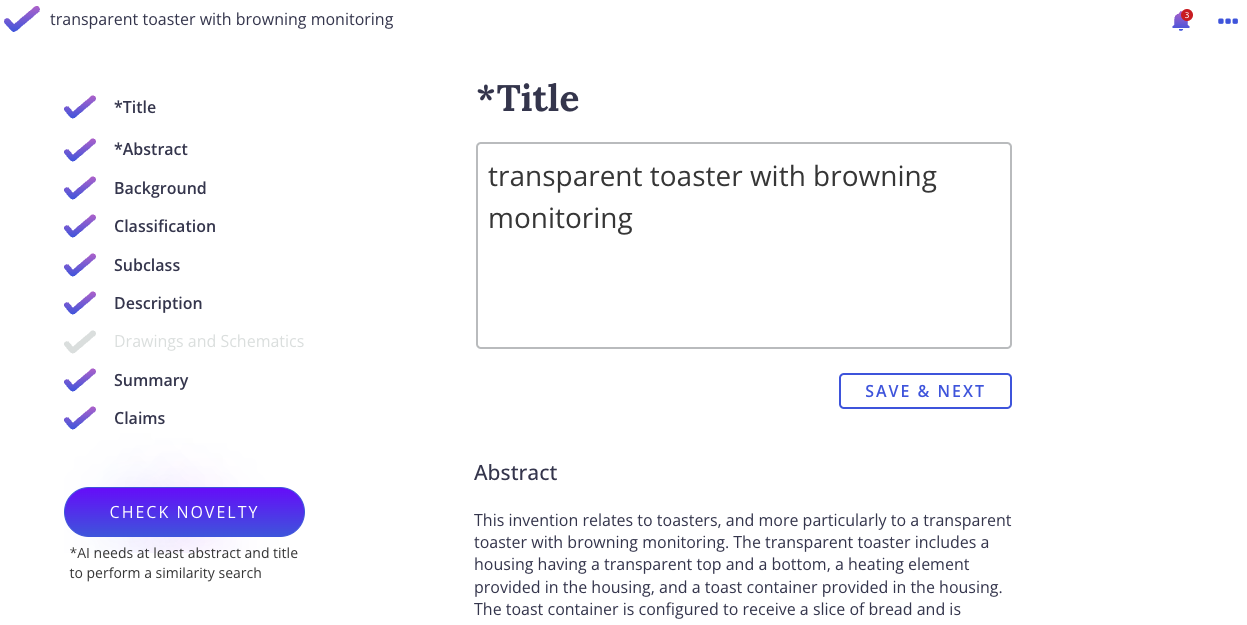 transparent toaster with browning monitoring

3

*Title
*Abstract
Background
Classification
Subclass
Description
Drawings and Schematics
Summary
Claims

CHECK NOVELTY

*AI needs at least abstract and title to perform a similarity search

*Title

transparent toaster with browning monitoring

SAVE & NEXT

Abstract

This invention relates to toasters, and more particularly to a transparent toaster with browning monitoring. The transparent toaster includes a housing having a transparent top and a bottom, a heating element provided in the housing, and a toast container provided in the housing. The toast container is configured to receive a slice of bread and is